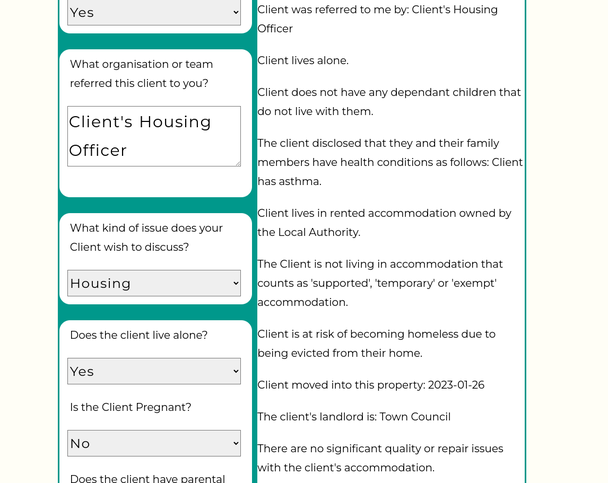 Yes

What organisation or team referred this client to you?

Client's Housing Officer

What kind of issue does your Client wish to discuss?

Housing

Does the client live alone?

Yes

Is the Client Pregnant?

No

Does the client have parental

Client was referred to me by: Client's Housing Officer

Client lives alone.

Client does not have any dependant children that do not live with them.

The client disclosed that they and their family members have health conditions as follows: Client has asthma.

Client lives in rented accommodation owned by the Local Authority.

The Client is not living in accommodation that counts as 'supported', 'temporary' or 'exempt' accommodation.

Client is at risk of becoming homeless due to being evicted from their home.

Client moved into this property: 2023-01-26

The client's landlord is: Town Council

There are no significant quality or repair issues with the client's accommodation.